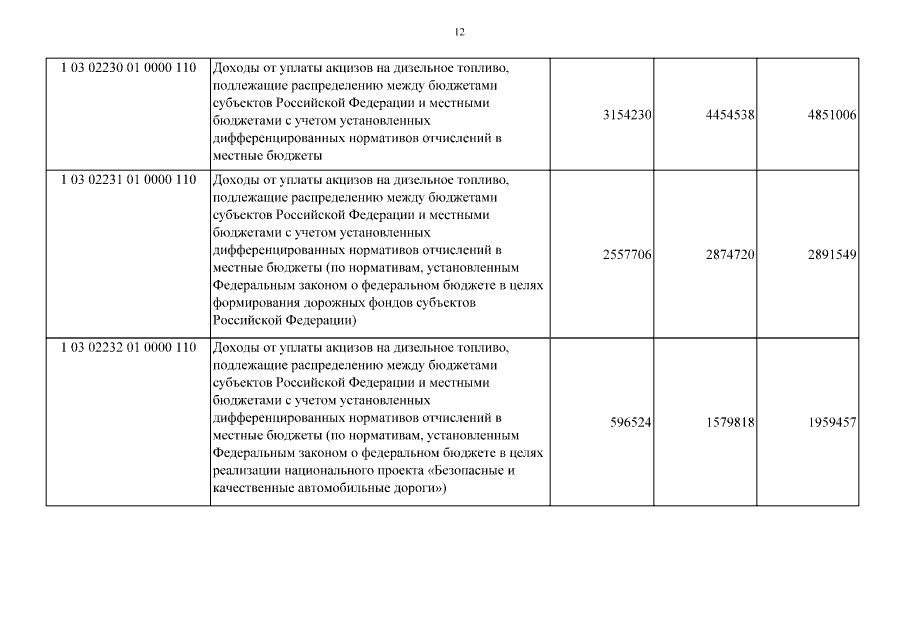 12

| 1 03 02230 01 0000 110 | Доходы от уплаты акцизов на дизельное топливо, подлежащие распределению между бюджетами субъектов Российской Федерации и местными бюджетами с учетом установленных дифференцированных нормативов отчислений в местные бюджеты | 3154230 | 4454538 | 4851006 |
|---|---|---|---|---|
| 1 03 02231 01 0000 110 | Доходы от уплаты акцизов на дизельное топливо, подлежащие распределению между бюджетами субъектов Российской Федерации и местными бюджетами с учетом установленных дифференцированных нормативов отчислений в местные бюджеты (по нормативам, установленным Федеральным законом о федеральном бюджете в целях формирования дорожных фондов субъектов Российской Федерации) | 2557706 | 2874720 | 2891549 |
| 1 03 02232 01 0000 110 | Доходы от уплаты акцизов на дизельное топливо, подлежащие распределению между бюджетами субъектов Российской Федерации и местными бюджетами с учетом установленных дифференцированных нормативов отчислений в местные бюджеты (по нормативам, установленным Федеральным законом о федеральном бюджете в целях реализации национального проекта «Безопасные и качественные автомобильные дороги») | 596524 | 1579818 | 1959457 |